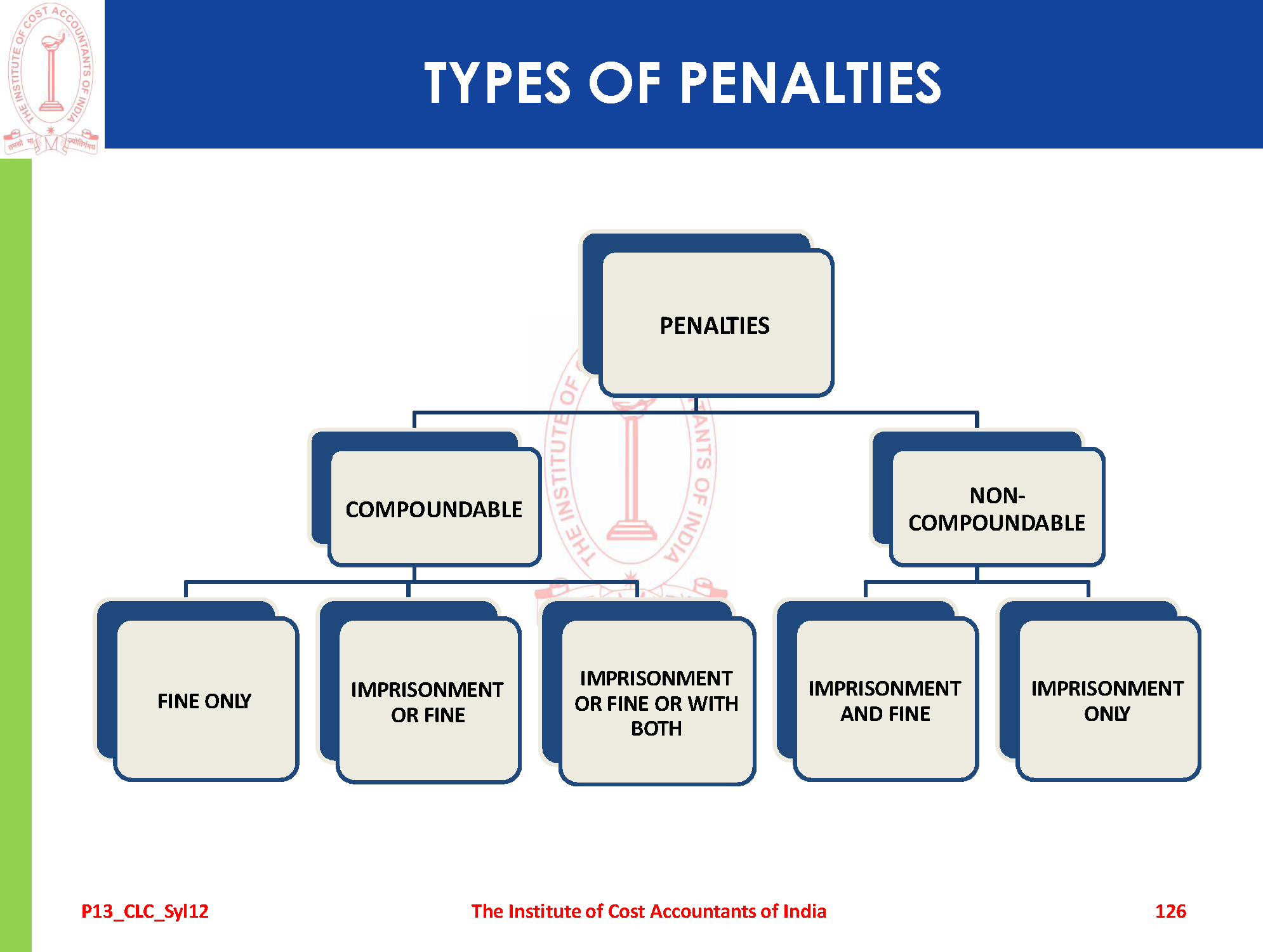 TYPES OF PENALTIES

PENALTIES

COMPOUNDABLE

NON-COMPOUNDABLE

FINE ONLY

IMPRISONMENT OR FINE

IMPRISONMENT OR FINE OR WITH BOTH

IMPRISONMENT AND FINE

IMPRISONMENT ONLY

P13_CLC_Syl12

The Institute of Cost Accountants of India

126

THE INSTITUTE OF COST ACCOUNTANTS OF INDIA